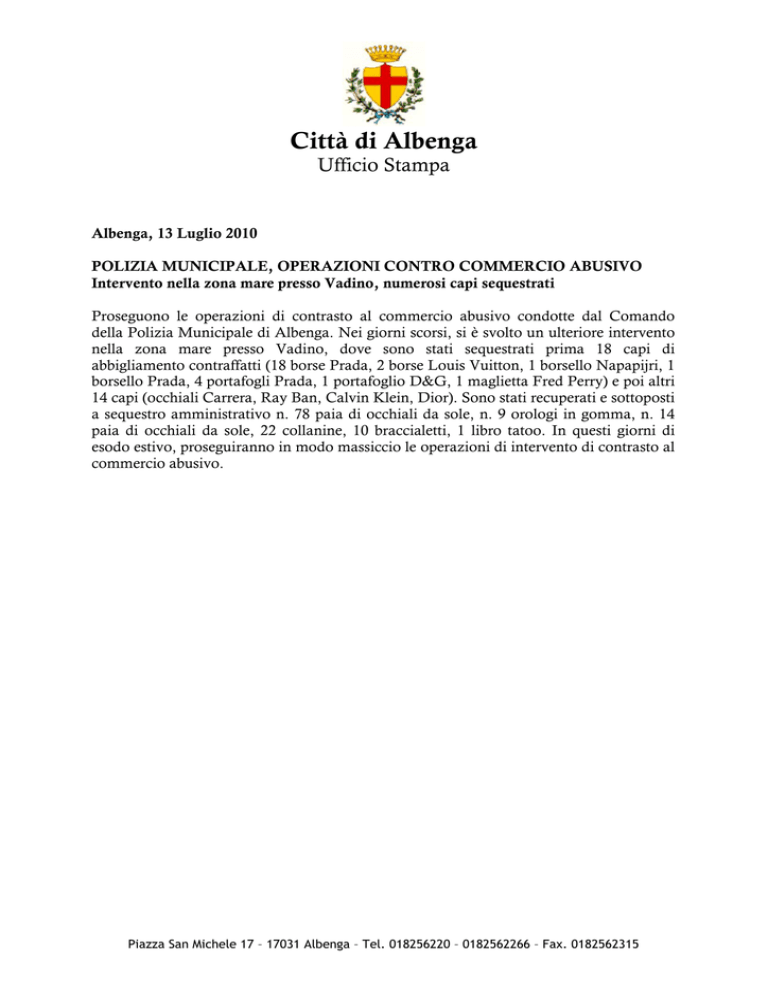 Città di Albenga
Ufficio Stampa

Albenga, 13 Luglio 2010

POLIZIA MUNICIPALE, OPERAZIONI CONTRO COMMERCIO ABUSIVO
Intervento nella zona mare presso Vadino, numerosi capi sequestrati

Proseguono le operazioni di contrasto al commercio abusivo condotte dal Comando della Polizia Municipale di Albenga. Nei giorni scorsi, si è svolto un ulteriore intervento nella zona mare presso Vadino, dove sono stati sequestrati prima 18 capi di abbigliamento contraffatti (18 borse Prada, 2 borse Louis Vuitton, 1 borsello Napapijri, 1 borsello Prada, 4 portafogli Prada, 1 portafoglio D&G, 1 maglietta Fred Perry) e poi altri 14 capi (occhiali Carrera, Ray Ban, Calvin Klein, Dior). Sono stati recuperati e sottoposti a sequestro amministrativo n. 78 paia di occhiali da sole, n. 9 orologi in gomma, n. 14 paia di occhiali da sole, 22 collanine, 10 braccialetti, 1 libro tatoo. In questi giorni di esodo estivo, proseguiranno in modo massiccio le operazioni di intervento di contrasto al commercio abusivo.

Piazza San Michele 17 – 17031 Albenga – Tel. 018256220 – 0182562266 – Fax. 0182562315